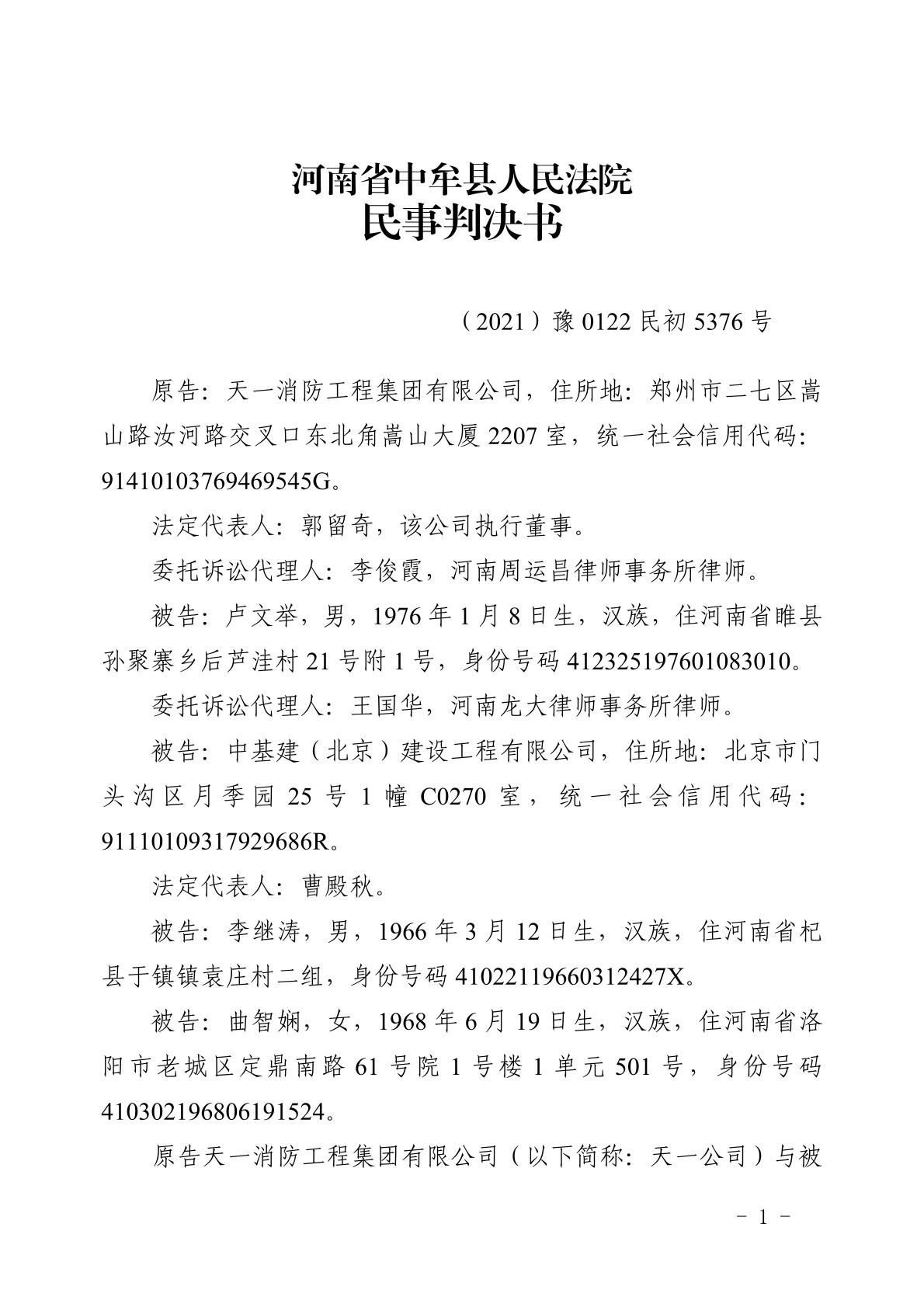 河南省中牟县人民法院
民事判决书

（2021）豫 0122 民初 5376 号

原告：天一消防工程集团有限公司，住所地：郑州市二七区嵩山路汝河路交叉口东北角嵩山大厦 2207 室，统一社会信用代码：91410103769469545G。

法定代表人：郭留奇，该公司执行董事。

委托诉讼代理人：李俊霞，河南周运昌律师事务所律师。

被告：卢文举，男，1976 年 1 月 8 日生，汉族，住河南省睢县孙聚寨乡后芦洼村 21 号附 1 号，身份号码 412325197601083010。

委托诉讼代理人：王国华，河南龙大律师事务所律师。

被告：中基建（北京）建设工程有限公司，住所地：北京市门头沟区月季园 25 号 1 幢 C0270 室，统一社会信用代码：91110109317929686R。

法定代表人：曹殿秋。

被告：李继涛，男，1966 年 3 月 12 日生，汉族，住河南省杞县于镇镇袁庄村二组，身份号码 41022119660312427X。

被告：曲智娴，女，1968 年 6 月 19 日生，汉族，住河南省洛阳市老城区定鼎南路 61 号院 1 号楼 1 单元 501 号，身份号码 410302196806191524。

原告天一消防工程集团有限公司（以下简称：天一公司）与被

－ 1 －